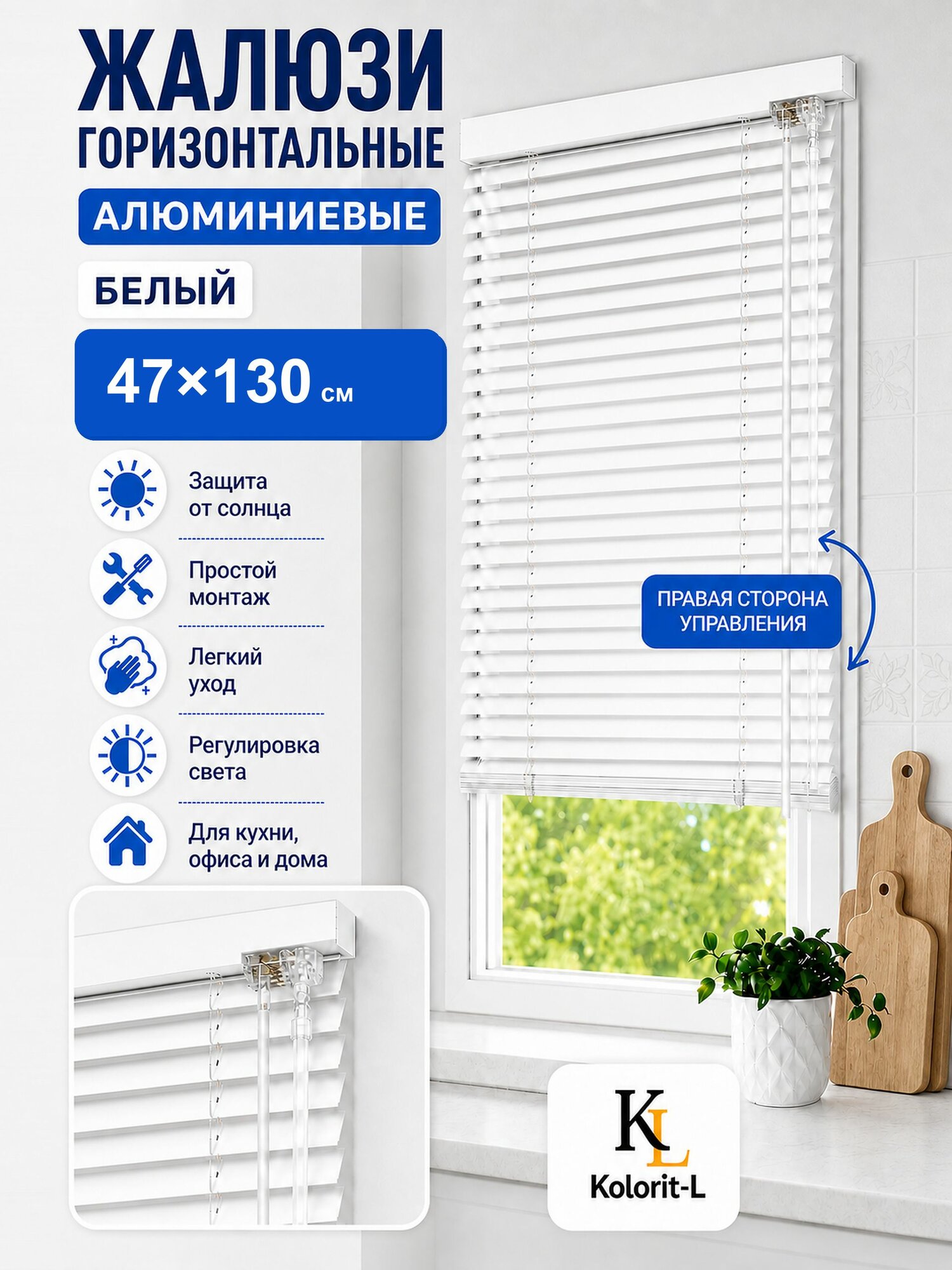 ЖАЛЮЗИ
ГОРИЗОНТАЛЬНЫЕ

АЛЮМИНИЕВЫЕ

БЕЛЫЙ

47×130 см

Защита от солнца

Простой монтаж

Легкий уход

Регулировка света

Для кухни, офиса и дома

ПРАВАЯ СТОРОНА УПРАВЛЕНИЯ

KL
Kolorit-L